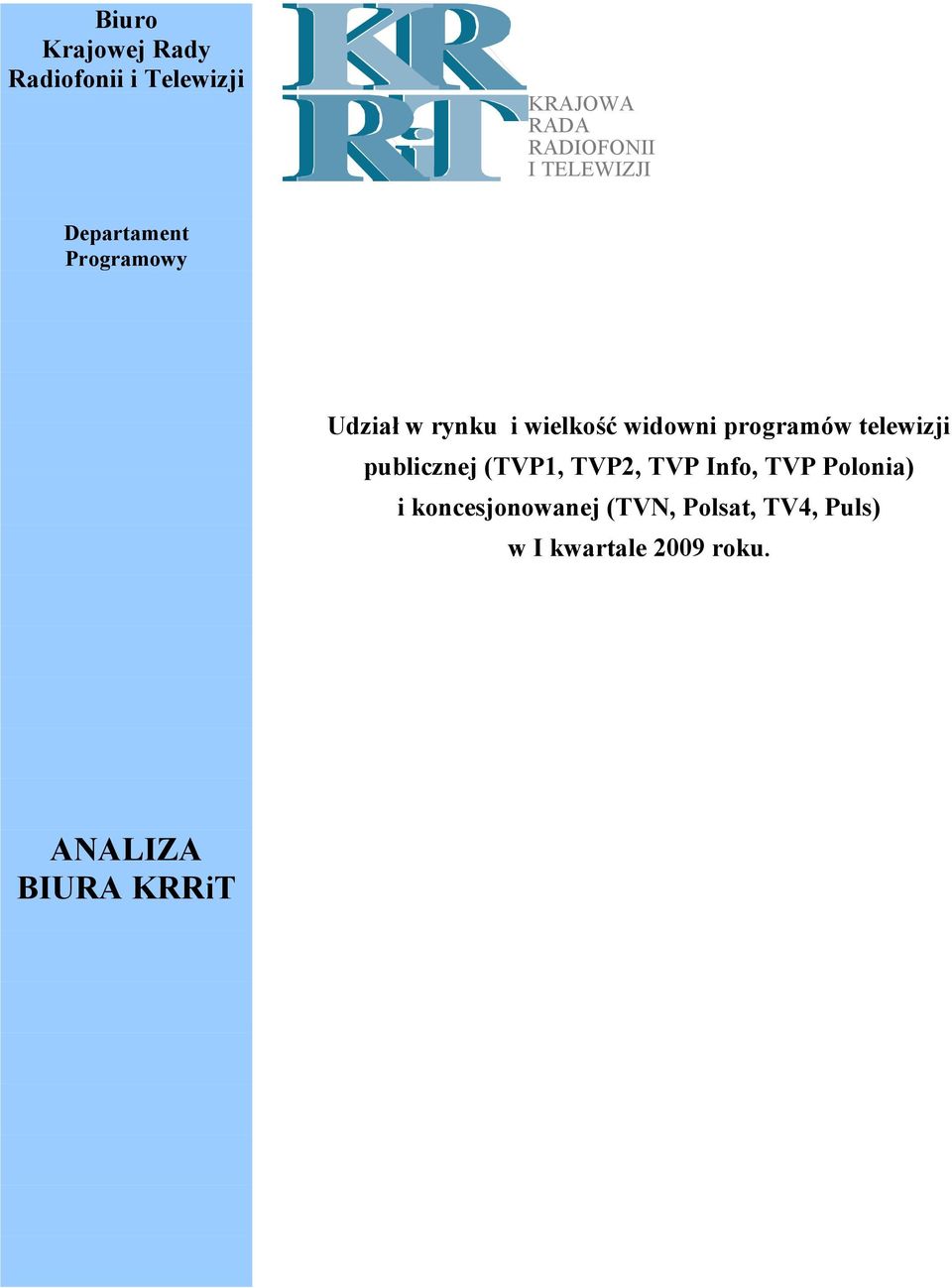 Biuro
Krajowej Rady
Radiofonii i Telewizji

KRRiT

KRAJOWA
RADA
RADIOFONII
I TELEWIZJI

Departament
Programowy

Udział w rynku i wielkość widowni programów telewizji publicznej (TVP1, TVP2, TVP Info, TVP Polonia) i koncesjonowanej (TVN, Polsat, TV4, Puls) w I kwartale 2009 roku.

ANALIZA
BIURA KRRiT